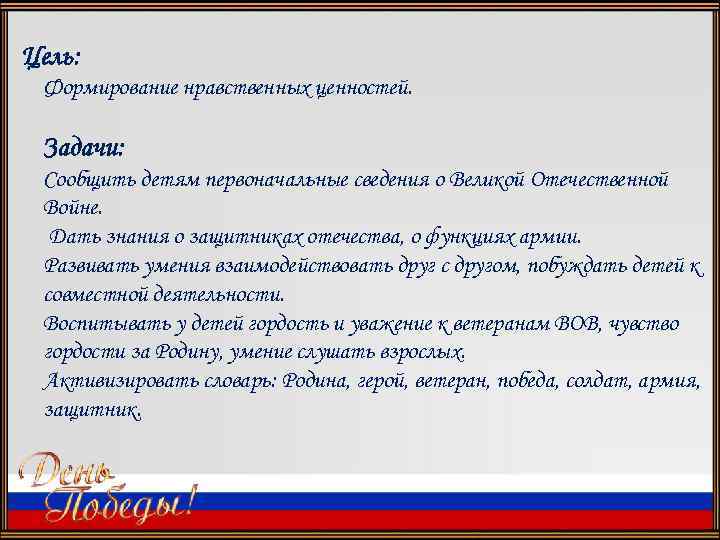 Цель:
Формирование нравственных ценностей.

Задачи:
Сообщить детям первоначальные сведения о Великой Отечественной Войне.
Дать знания о защитниках отечества, о функциях армии.
Развивать умения взаимодействовать друг с другом, побуждать детей к совместной деятельности.
Воспитывать у детей гордость и уважение к ветеранам ВОВ, чувство гордости за Родину, умение слушать взрослых.
Активизировать словарь: Родина, герой, ветеран, победа, солдат, армия, защитник.

День Победы!